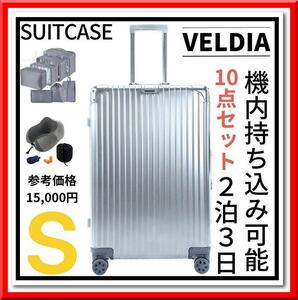 SUITCASE

VELDIA

機内持ち込み可能

10点セット
2泊3日

参考価格
15,000円

S